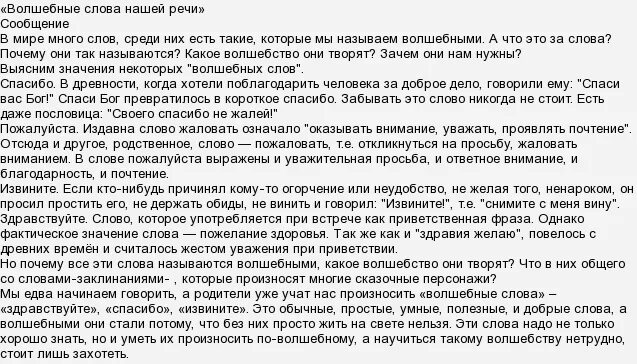 «Волшебные слова нашей речи»
Сообщение
В мире много слов, среди них есть такие, которые мы называем волшебными. А что это за слова? Почему они так называются? Какое волшебство они творят? Зачем они нам нужны?
Выясним значения некоторых "волшебных слов".
Спасибо. В древности, когда хотели поблагодарить человека за доброе дело, говорили ему: "Спаси вас Бог!" Спаси Бог превратилось в короткое спасибо. Забывать это слово никогда не стоит. Есть даже пословица: "Своего спасибо не жалей!"
Пожалуйста. Издавна слово жаловать означало "оказывать внимание, уважать, проявлять почтение". Отсюда и другое, родственное, слово — пожаловать, т.е. откликнуться на просьбу, жаловать вниманием. В слове пожалуйста выражены и уважительная просьба, и ответное внимание, и благодарность, и почтение.
Извините. Если кто-нибудь причинял кому-то огорчение или неудобство, не желая того, ненароком, он просил простить его, не держать обиды, не винить и говорил: "Извините!", т.е. "снимите с меня вину".
Здравствуйте. Слово, которое употребляется при встрече как приветственная фраза. Однако фактическое значение слова — пожелание здоровья. Так же как и "здравия желаю", повелось с древних времён и считалось жестом уважения при приветствии.
Но почему все эти слова называются волшебными, какое волшебство они творят? Что в них общего со словами-заклинаниями- , которые произносят многие сказочные персонажи?
Мы едва начинаем говорить, а родители уже учат нас произносить «волшебные слова» – «здравствуйте», «спасибо», «извините». Это обычные, простые, умные, полезные, и добрые слова, а волшебными они стали потому, что без них просто жить на свете нельзя. Эти слова надо не только хорошо знать, но и уметь их произносить по-волшебному, а научиться такому волшебству нетрудно, стоит лишь захотеть.